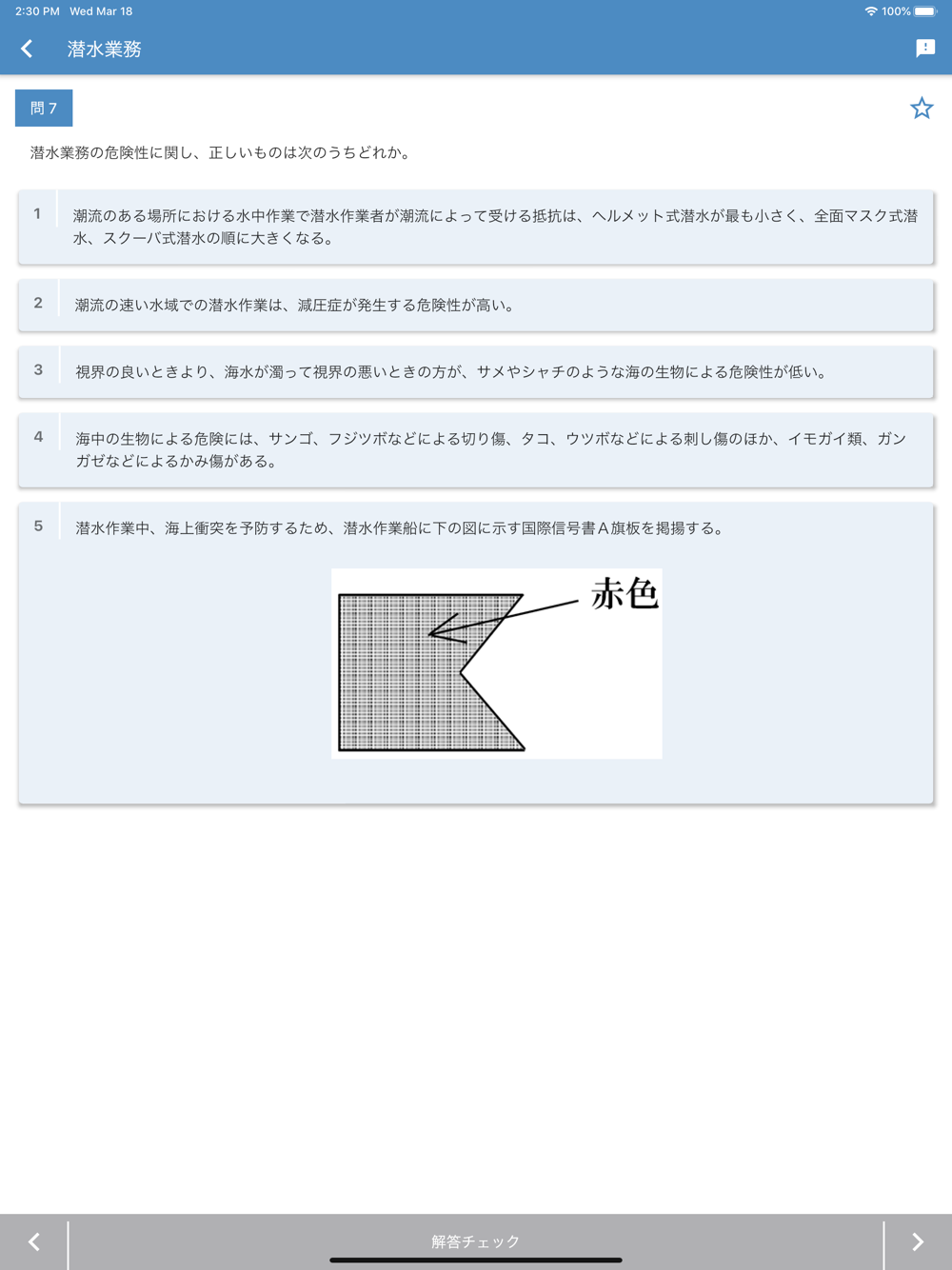 2:30 PM Wed Mar 18

100%

潜水業務

問 7

潜水業務の危険性に関し、正しいものは次のうちどれか。

1 潮流のある場所における水中作業で潜水作業者が潮流によって受ける抵抗は、ヘルメット式潜水が最も小さく、全面マスク式潜水、スクーバ式潜水の順に大きくなる。

2 潮流の速い水域での潜水作業は、減圧症が発生する危険性が高い。

3 視界の良いときより、海水が濁って視界の悪いときの方が、サメやシャチのような海の生物による危険性が低い。

4 海中の生物による危険には、サンゴ、フジツボなどによる切り傷、タコ、ウツボなどによる刺し傷のほか、イモガイ類、ガンガゼなどによるかみ傷がある。

5 潜水作業中、海上衝突を予防するため、潜水作業船に下の図に示す国際信号書A旗板を掲揚する。

赤色

解答チェック